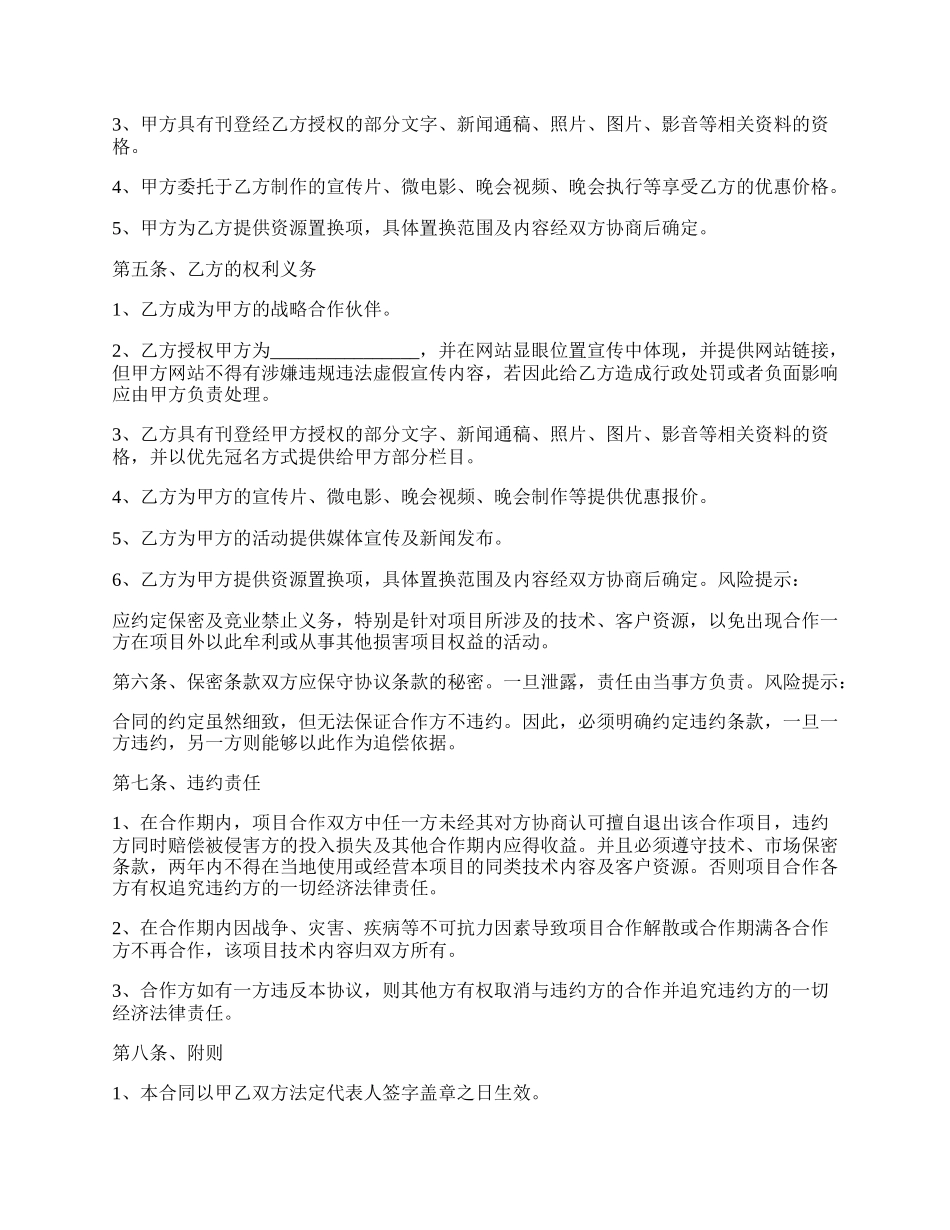 3、甲方具有刊登经乙方授权的部分文字、新闻通稿、照片、图片、影音等相关资料的资格。

4、甲方委托于乙方制作的宣传片、微电影、晚会视频、晚会执行等享受乙方的优惠价格。

5、甲方为乙方提供资源置换项，具体置换范围及内容经双方协商后确定。

第五条、乙方的权利义务

1、乙方成为甲方的战略合作伙伴。

2、乙方授权甲方为________________，并在网站显眼位置宣传中体现，并提供网站链接，但甲方网站不得有涉嫌违规违法虚假宣传内容，若因此给乙方造成行政处罚或者负面影响应由甲方负责处理。

3、乙方具有刊登经甲方授权的部分文字、新闻通稿、照片、图片、影音等相关资料的资格，并以优先冠名方式提供给甲方部分栏目。

4、乙方为甲方的宣传片、微电影、晚会视频、晚会制作等提供优惠报价。

5、乙方为甲方的活动提供媒体宣传及新闻发布。

6、乙方为甲方提供资源置换项，具体置换范围及内容经双方协商后确定。风险提示：

应约定保密及竞业禁止义务，特别是针对项目所涉及的技术、客户资源，以免出现合作一方在项目外以此牟利或从事其他损害项目权益的活动。

第六条、保密条款双方应保守协议条款的秘密。一旦泄露，责任由当事方负责。风险提示：

合同的约定虽然细致，但无法保证合作方不违约。因此，必须明确约定违约条款，一旦一方违约，另一方则能够以此作为追偿依据。

第七条、违约责任

1、在合作期内，项目合作双方中任一方未经其对方协商认可擅自退出该合作项目，违约方同时赔偿被侵害方的投入损失及其他合作期内应得收益。并且必须遵守技术、市场保密条款，两年内不得在当地使用或经营本项目的同类技术内容及客户资源。否则项目合作各方有权追究违约方的一切经济法律责任。

2、在合作期内因战争、灾害、疾病等不可抗力因素导致项目合作解散或合作期满各合作方不再合作，该项目技术内容归双方所有。

3、合作方如有一方违反本协议，则其他方有权取消与违约方的合作并追究违约方的一切经济法律责任。

第八条、附则

1、本合同以甲乙双方法定代表人签字盖章之日生效。